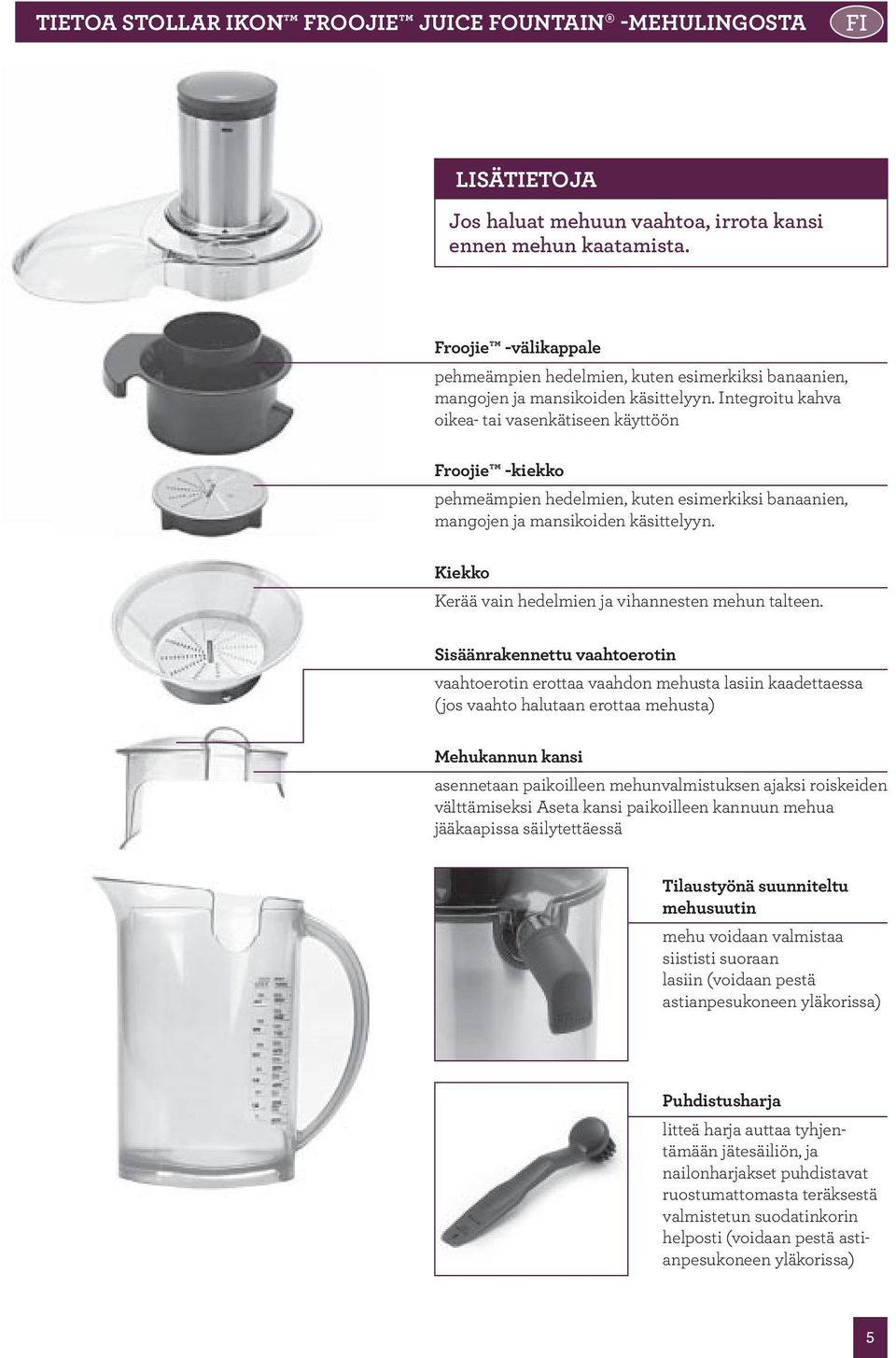 TIETOA STOLLAR IKON™ FROOJIE™ JUICE FOUNTAIN® -MEHULINGOSTA FI

LISÄTIETOJA

Jos haluat mehuun vaahtoa, irrota kansi ennen mehun kaatamista.

Froojie™ -välikappale

pehmeämpien hedelmien, kuten esimerkiksi banaanien, mangojen ja mansikoiden käsittelyyn. Integroitu kahva oikea- tai vasenkätiseen käyttöön

Froojie™ -kiekko

pehmeämpien hedelmien, kuten esimerkiksi banaanien, mangojen ja mansikoiden käsittelyyn.

Kiekko

Kerää vain hedelmien ja vihannesten mehun talteen.

Sisäänrakennettu vaahtoerotin

vaahtoerotin erottaa vaahdon mehusta lasiin kaadettaessa (jos vaahto halutaan erottaa mehusta)

Mehukannun kansi

asennetaan paikoilleen mehunvalmistuksen ajaksi roiskeiden välttämiseksi Aseta kansi paikoilleen kannuun mehua jääkaapissa säilytettäessä

Tilaustyönä suunniteltu mehusuutin

mehu voidaan valmistaa siististi suoraan lasiin (voidaan pestä astianpesukoneen yläkorissa)

Puhdistusharja

litteä harja auttaa tyhjentämään jätesäiliön, ja nailonharjakset puhdistavat ruostumattomasta teräksestä valmistetun suodatinkorin helposti (voidaan pestä astianpesukoneen yläkorissa)

5